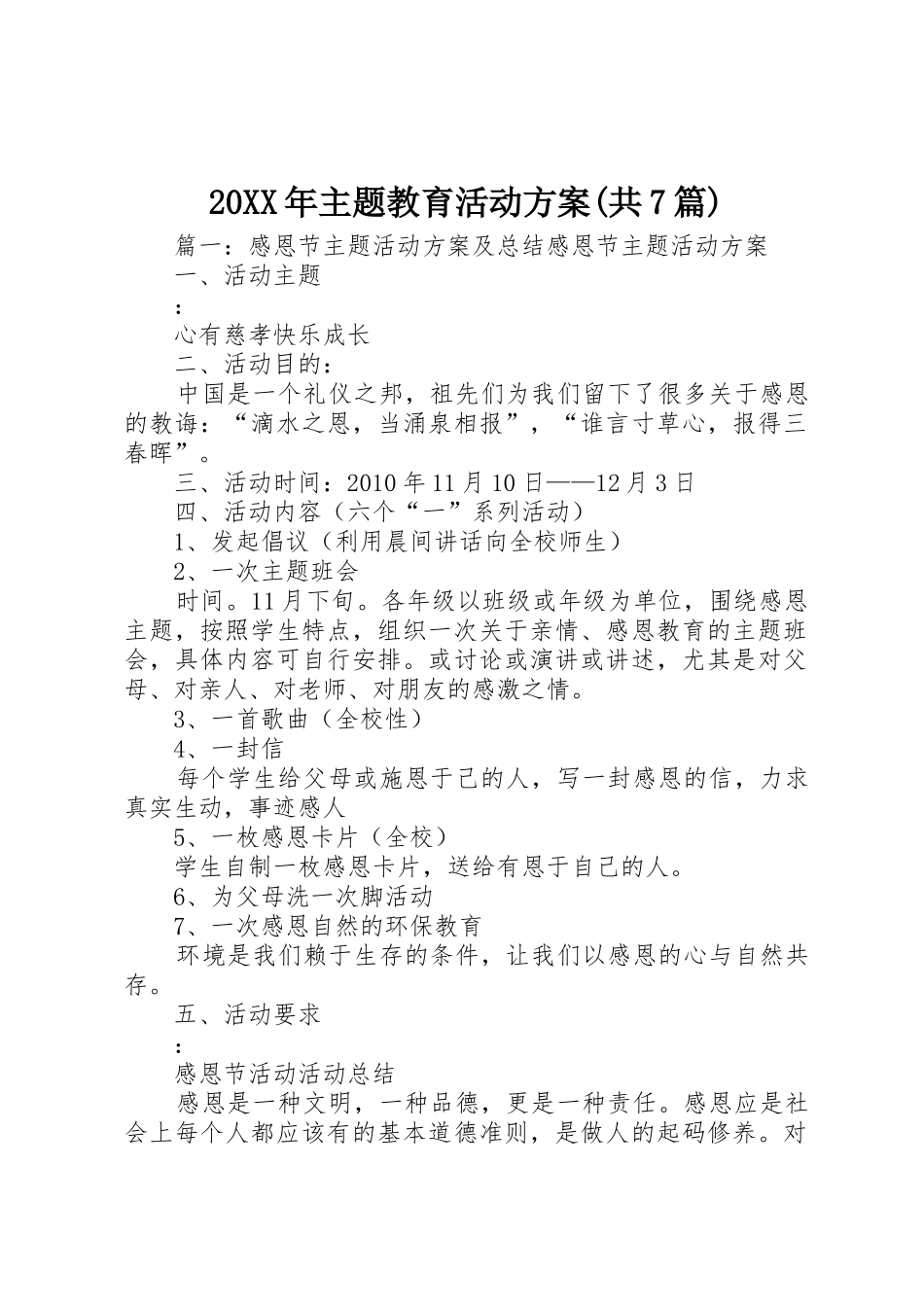 20XX年主题教育活动方案(共7篇)

篇一：感恩节主题活动方案及总结感恩节主题活动方案

一、活动主题

：

心有慈孝快乐成长

二、活动目的：

中国是一个礼仪之邦，祖先们为我们留下了很多关于感恩的教诲：“滴水之恩，当涌泉相报”，“谁言寸草心，报得三春晖”。

三、活动时间：2010年11月10日——12月3日

四、活动内容（六个“一”系列活动）

1、发起倡议（利用晨间讲话向全校师生）

2、一次主题班会

时间。11月下旬。各年级以班级或年级为单位，围绕感恩主题，按照学生特点，组织一次关于亲情、感恩教育的主题班会，具体内容可自行安排。或讨论或演讲或讲述，尤其是对父母、对亲人、对老师、对朋友的感激之情。

3、一首歌曲（全校性）

4、一封信

每个学生给父母或施恩于己的人，写一封感恩的信，力求真实生动，事迹感人

5、一枚感恩卡片（全校）

学生自制一枚感恩卡片，送给有恩于自己的人。

6、为父母洗一次脚活动

7、一次感恩自然的环保教育

环境是我们赖于生存的条件，让我们以感恩的心与自然共存。

五、活动要求

：

感恩节活动活动总结

感恩是一种文明，一种品德，更是一种责任。感恩应是社会上每个人都应该有的基本道德准则，是做人的起码修养。对